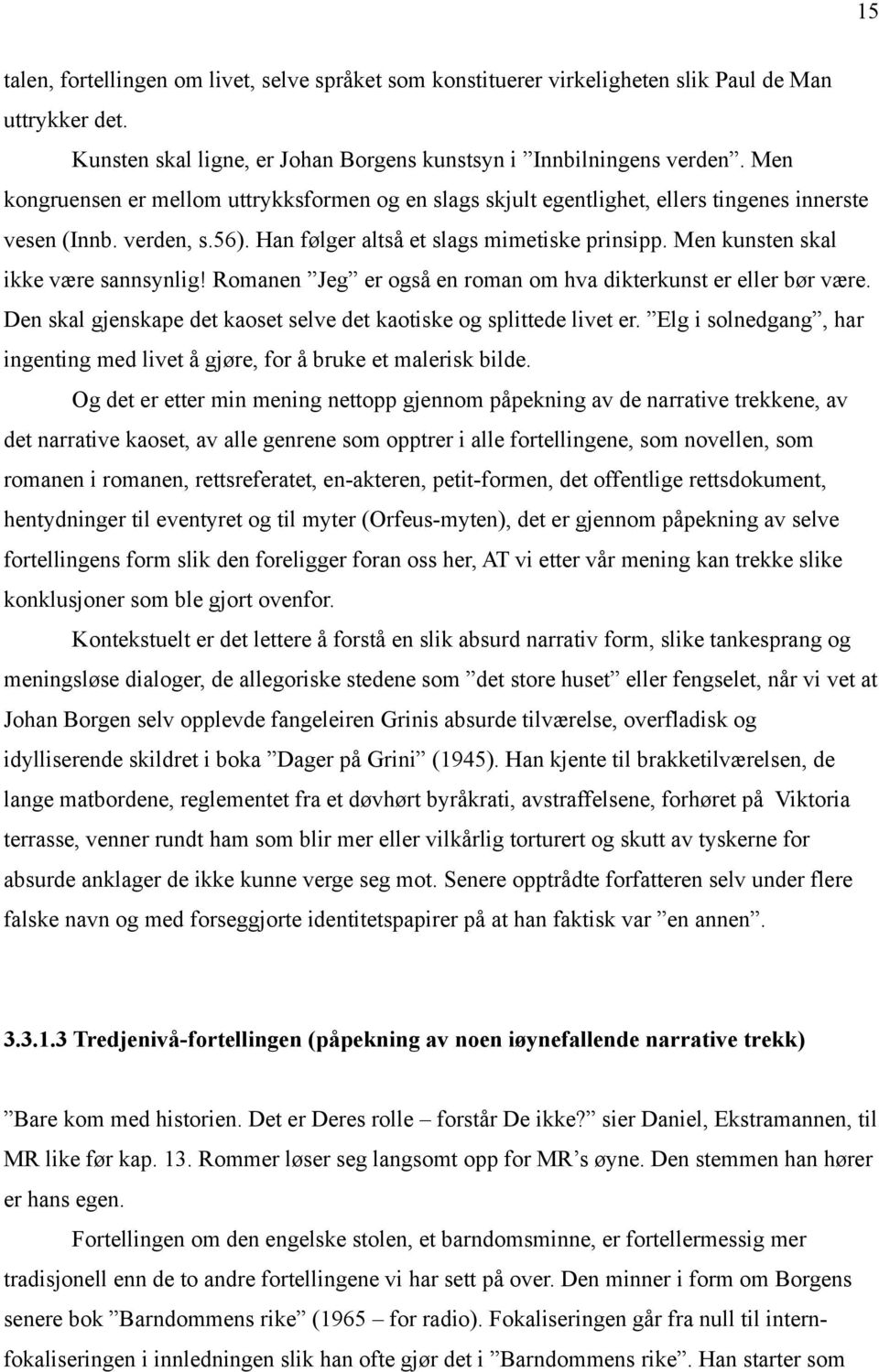 15

talen, fortellingen om livet, selve språket som konstituerer virkeligheten slik Paul de Man uttrykker det.

Kunsten skal ligne, er Johan Borgens kunstsyn i ”Innbilningens verden”. Men kongruensen er mellom uttrykksformen og en slags skjult egentlighet, ellers tingenes innerste vesen (Innb. verden, s.56). Han følger altså et slags mimetiske prinsipp. Men kunsten skal ikke være sannsynlig! Romanen ”Jeg” er også en roman om hva dikterkunst er eller bør være. Den skal gjenskape det kaoset selve det kaotiske og splittede livet er. ”Elg i solnedgang”, har ingenting med livet å gjøre, for å bruke et malerisk bilde.

Og det er etter min mening nettopp gjennom påpekning av de narrative trekkene, av det narrative kaoset, av alle genrene som opptrer i alle fortellingene, som novellen, som romanen i romanen, rettsreferatet, en-akteren, petit-formen, det offentlige rettsdokument, hentydninger til eventyret og til myter (Orfeus-myten), det er gjennom påpekning av selve fortellingens form slik den foreligger foran oss her, AT vi etter vår mening kan trekke slike konklusjoner som ble gjort ovenfor.

Kontekstuelt er det lettere å forstå en slik absurd narrativ form, slike tankesprang og meningsløse dialoger, de allegoriske stedene som ”det store huset” eller fengselet, når vi vet at Johan Borgen selv opplevde fangeleiren Grinis absurde tilværelse, overfladisk og idylliserende skildret i boka ”Dager på Grini” (1945). Han kjente til brakketilværelsen, de lange matbordene, reglementet fra et døvhørt byråkrati, avstraffelsene, forhøret på Viktoria terrasse, venner rundt ham som blir mer eller vilkårlig torturert og skutt av tyskerne for absurde anklager de ikke kunne verge seg mot. Senere opptrådte forfatteren selv under flere falske navn og med forseggjorte identitetspapirer på at han faktisk var ”en annen”.

3.3.1.3 Tredjenivå-fortellingen (påpekning av noen iøynefallende narrative trekk)

”Bare kom med historien. Det er Deres rolle – forstår De ikke?” sier Daniel, Ekstramannen, til MR like før kap. 13. Rommer løser seg langsomt opp for MR’s øyne. Den stemmen han hører er hans egen.

Fortellingen om den engelske stolen, et barndomsminne, er fortellermessig mer tradisjonell enn de to andre fortellingene vi har sett på over. Den minner i form om Borgens senere bok ”Barndommens rike” (1965 – for radio). Fokaliseringen går fra null til internfokaliseringen i innledningen slik han ofte gjør det i ”Barndommens rike”. Han starter som